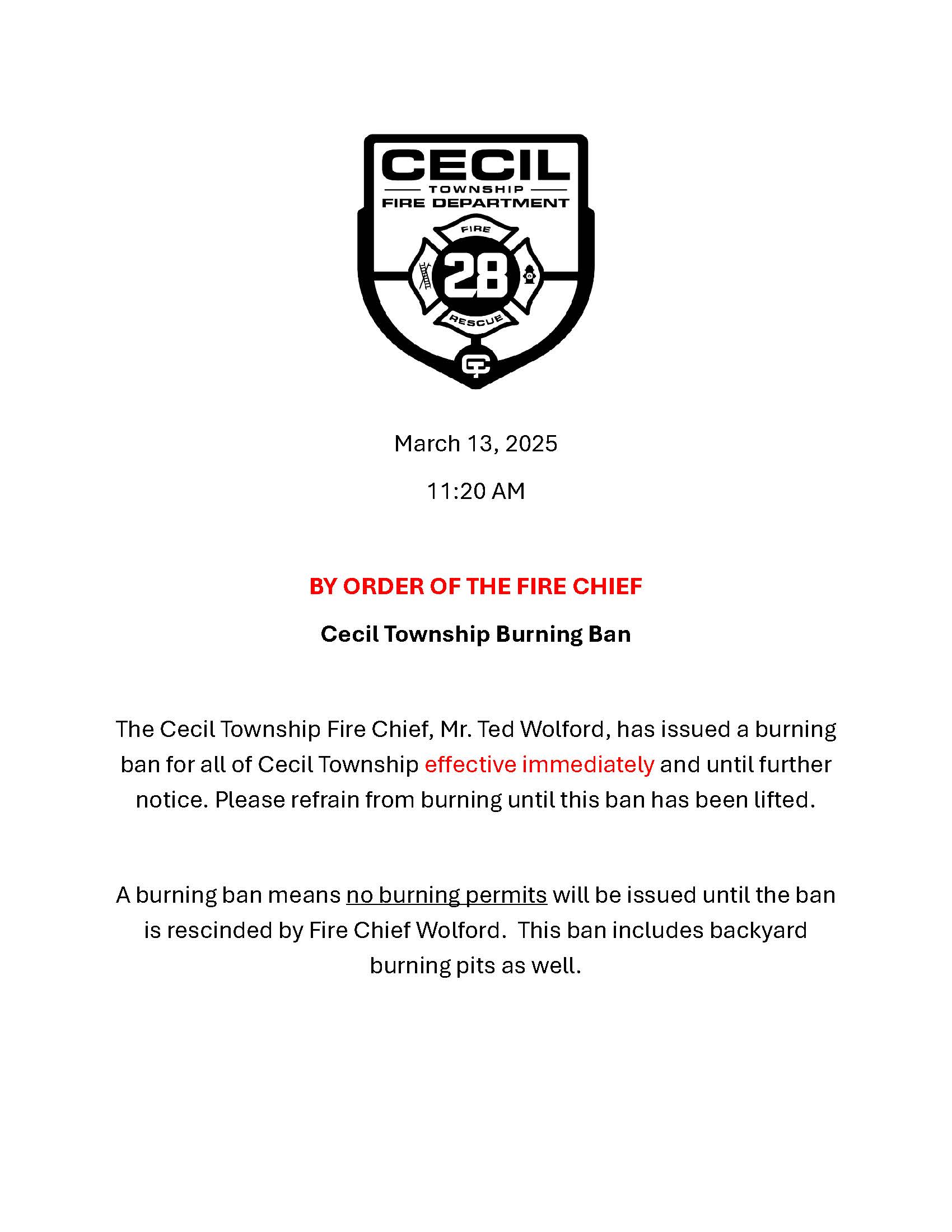 CECIL
TOWNSHIP
FIRE DEPARTMENT
FIRE
28
RESCUE
CT

March 13, 2025

11:20 AM

BY ORDER OF THE FIRE CHIEF

Cecil Township Burning Ban

The Cecil Township Fire Chief, Mr. Ted Wolford, has issued a burning ban for all of Cecil Township effective immediately and until further notice. Please refrain from burning until this ban has been lifted.

A burning ban means no burning permits will be issued until the ban is rescinded by Fire Chief Wolford. This ban includes backyard burning pits as well.